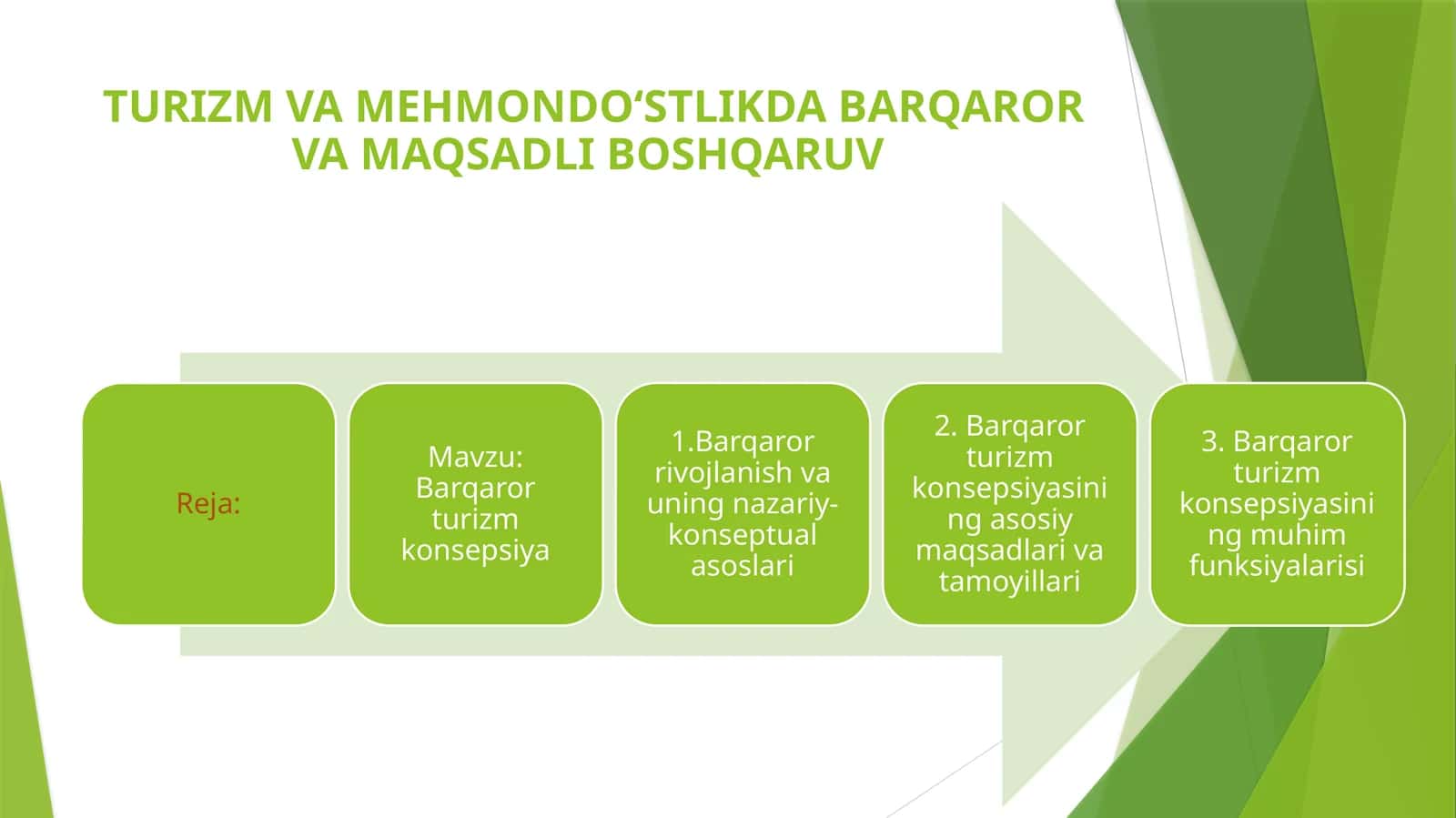 TURIZM VA MEHMONDO‘STLIKDA BARQAROR VA MAQSADLI BOSHQARUV

Reja:

Mavzu: Barqaror turizm konsepsiya

1.Barqaror rivojlanish va uning nazariy-konseptual asoslari

2. Barqaror turizm konsepsiyasining asosiy maqsadlari va tamoyillari

3. Barqaror turizm konsepsiyasining muhim funksiyalarisi